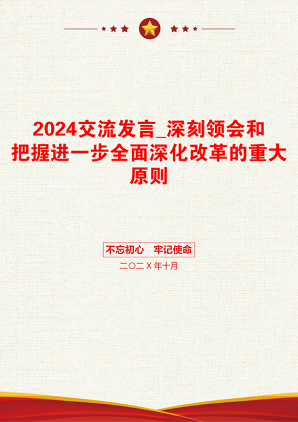 2024交流发言_深刻领会和把握进一步全面深化改革的重大原则

不忘初心 牢记使命

二〇二X年十月